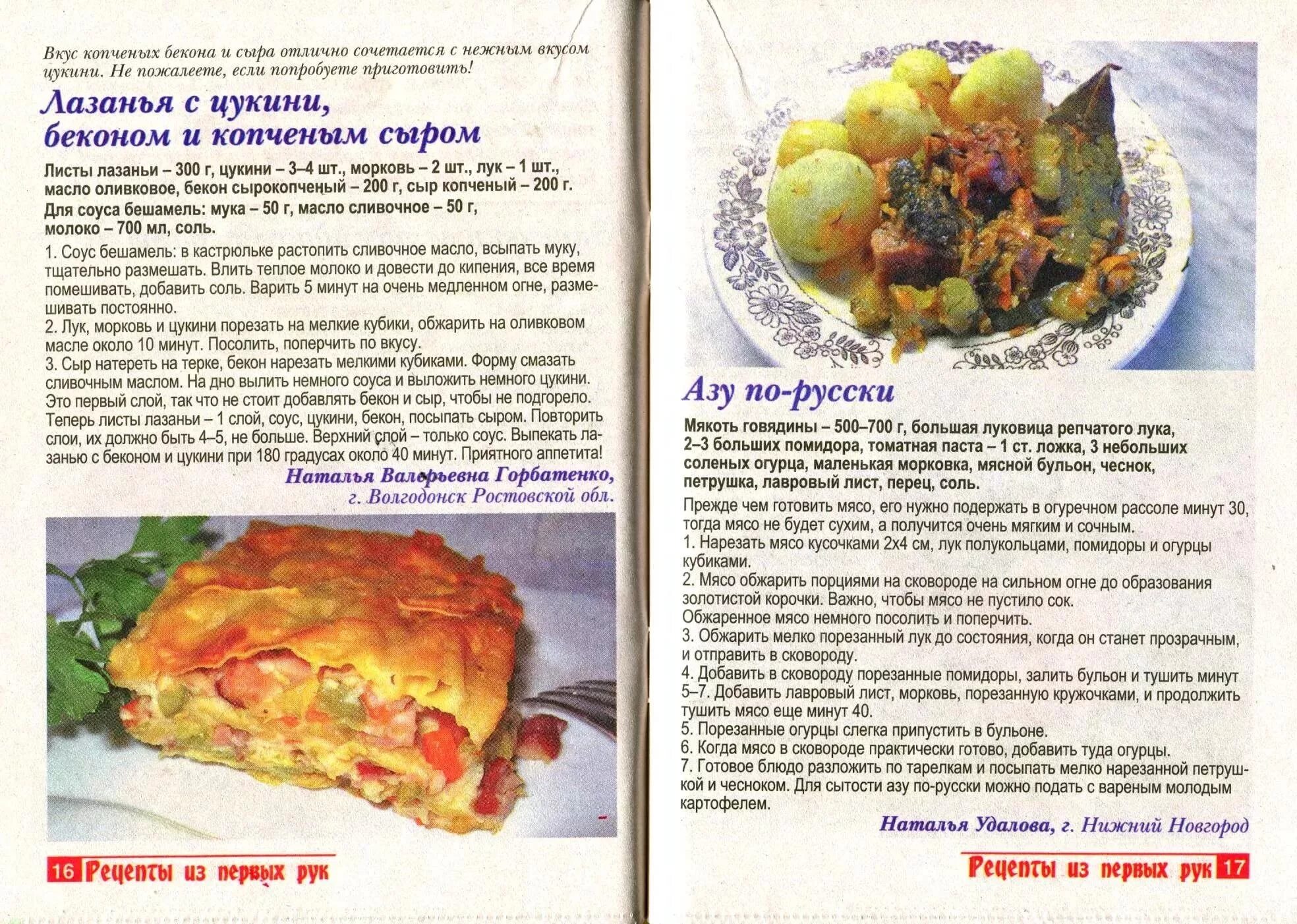 Вкус копченых бекона и сыра отлично сочетается с нежным вкусом цукини. Не пожалеете, если попробуете приготовить!

Лазанья с цукини, беконом и копченым сыром

Листы лазаньи – 300 г, цукини – 3–4 шт., морковь – 2 шт., лук – 1 шт., масло оливковое, бекон сырокопченый – 200 г, сыр копченый – 200 г.
Для соуса бешамель: мука – 50 г, масло сливочное – 50 г, молоко – 700 мл, соль.

1. Соус бешамель: в кастрюльке растопить сливочное масло, всыпать муку, тщательно размешать. Влить теплое молоко и довести до кипения, все время помешивать, добавить соль. Варить 5 минут на очень медленном огне, размешивать постоянно.
2. Лук, морковь и цукини порезать на мелкие кубики, обжарить на оливковом масле около 10 минут. Посолить, поперчить по вкусу.
3. Сыр натереть на терке, бекон нарезать мелкими кубиками. Форму смазать сливочным маслом. На дно вылить немного соуса и выложить немного цукини. Это первый слой, так что не стоит добавлять бекон и сыр, чтобы не подгорело. Теперь листы лазаньи – 1 слой, соус, цукини, бекон, посыпать сыром. Повторить слои, их должно быть 4–5, не больше. Верхний слой – только соус. Выпекать лазанью с беконом и цукини при 180 градусах около 40 минут. Приятного аппетита!

Наталья Валерьевна Горбатенко,
г. Волгодонск Ростовской обл.

16 Рецепты из первых рук

Азу по-русски

Мякоть говядины – 500–700 г, большая луковица репчатого лука, 2–3 больших помидора, томатная паста – 1 ст. ложка, 3 небольших соленых огурца, маленькая морковка, мясной бульон, чеснок, петрушка, лавровый лист, перец, соль.

Прежде чем готовить мясо, его нужно подержать в огуречном рассоле минут 30, тогда мясо не будет сухим, а получится очень мягким и сочным.
1. Нарезать мясо кусочками 2х4 см, лук полукольцами, помидоры и огурцы кубиками.
2. Мясо обжарить порциями на сковороде на сильном огне до образования золотистой корочки. Важно, чтобы мясо не пустило сок.
Обжаренное мясо немного посолить и поперчить.
3. Обжарить мелко порезанный лук до состояния, когда он станет прозрачным, и отправить в сковороду.
4. Добавить в сковороду порезанные помидоры, залить бульон и тушить минут 5–7. Добавить лавровый лист, морковь, порезанную кружочками, и продолжить тушить мясо еще минут 40.
5. Порезанные огурцы слегка припустить в бульоне.
6. Когда мясо в сковороде практически готово, добавить туда огурцы.
7. Готовое блюдо разложить по тарелкам и посыпать мелко нарезанной петрушкой и чесноком. Для сытости азу по-русски можно подать с вареным молодым картофелем.

Наталья Удалова, г. Нижний Новгород

Рецепты из первых рук 17